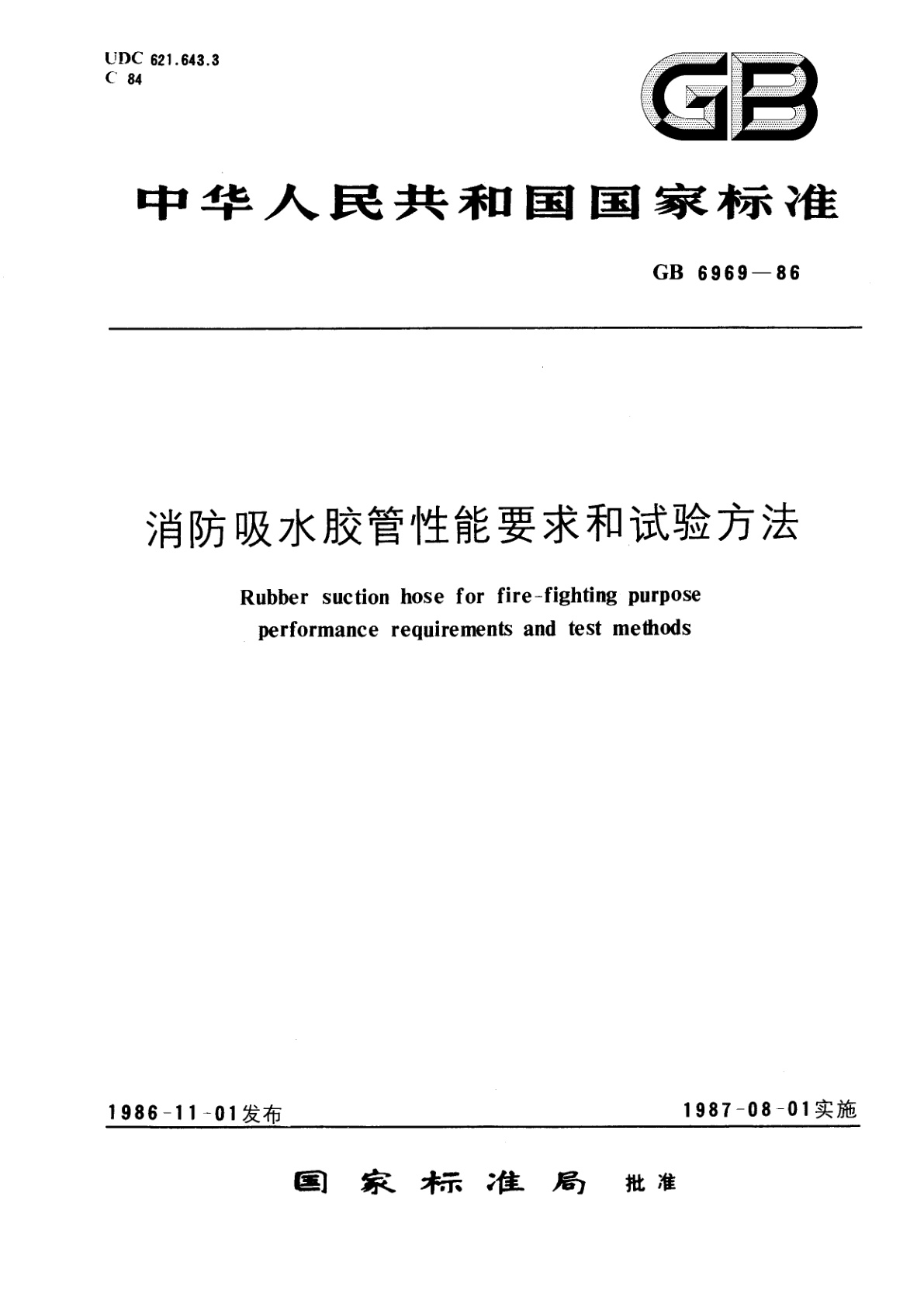 UDC 621.643.3
C 84

GB

中华人民共和国国家标准

GB 6969—86

消防吸水胶管性能要求和试验方法

Rubber suction hose for fire-fighting purpose performance requirements and test methods

1986-11-01发布

1987-08-01实施

国家标准局 批准